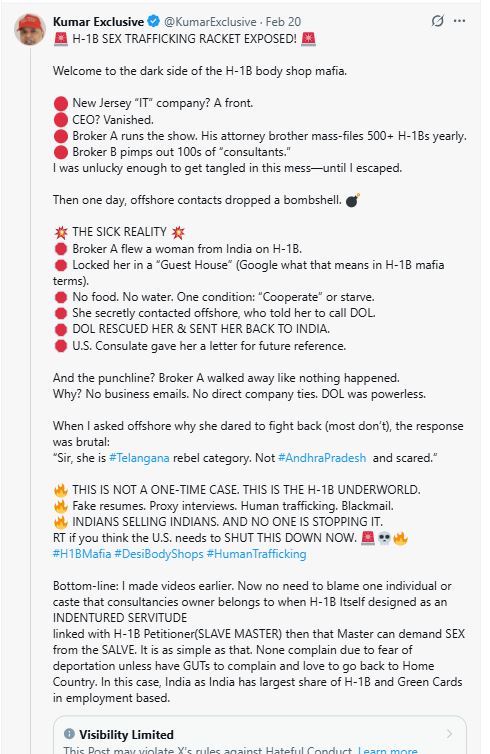 Kumar Exclusive @KumarExclusive · Feb 20
🚨 H-1B SEX TRAFFICKING RACKET EXPOSED! 🚨

Welcome to the dark side of the H-1B body shop mafia.

🔴 New Jersey "IT" company? A front.
🔴 CEO? Vanished.
🔴 Broker A runs the show. His attorney brother mass-files 500+ H-1Bs yearly.
🔴 Broker B pimps out 100s of "consultants."
I was unlucky enough to get tangled in this mess—until I escaped.

Then one day, offshore contacts dropped a bombshell. 💣

💥 THE SICK REALITY 💥
🔴 Broker A flew a woman from India on H-1B.
🔴 Locked her in a "Guest House" (Google what that means in H-1B mafia terms).
🔴 No food. No water. One condition: "Cooperate" or starve.
🔴 She secretly contacted offshore, who told her to call DOL.
🔴 DOL RESCUED HER & SENT HER BACK TO INDIA.
🔴 U.S. Consulate gave her a letter for future reference.

And the punchline? Broker A walked away like nothing happened.
Why? No business emails. No direct company ties. DOL was powerless.

When I asked offshore why she dared to fight back (most don't), the response was brutal:
"Sir, she is #Telangana rebel category. Not #AndhraPradesh and scared."

🔥 THIS IS NOT A ONE-TIME CASE. THIS IS THE H-1B UNDERWORLD.
🔥 Fake resumes. Proxy interviews. Human trafficking. Blackmail.
🔥 INDIANS SELLING INDIANS. AND NO ONE IS STOPPING IT.
RT if you think the U.S. needs to SHUT THIS DOWN NOW. 🚨💀🔥
#H1BMafia #DesiBodyShops #HumanTrafficking

Bottom-line: I made videos earlier. Now no need to blame one individual or caste that consultancies owner belongs to when H-1B Itself designed as an INDENTURED SERVITUDE
linked with H-1B Petitioner(SLAVE MASTER) then that Master can demand SEX from the SALVE. It is as simple as that. None complain due to fear of deportation unless have GUTs to complain and love to go back to Home Country. In this case, India as India has largest share of H-1B and Green Cards in employment based.

Visibility Limited
This Post may violate X's rules against Hateful Conduct. Learn more